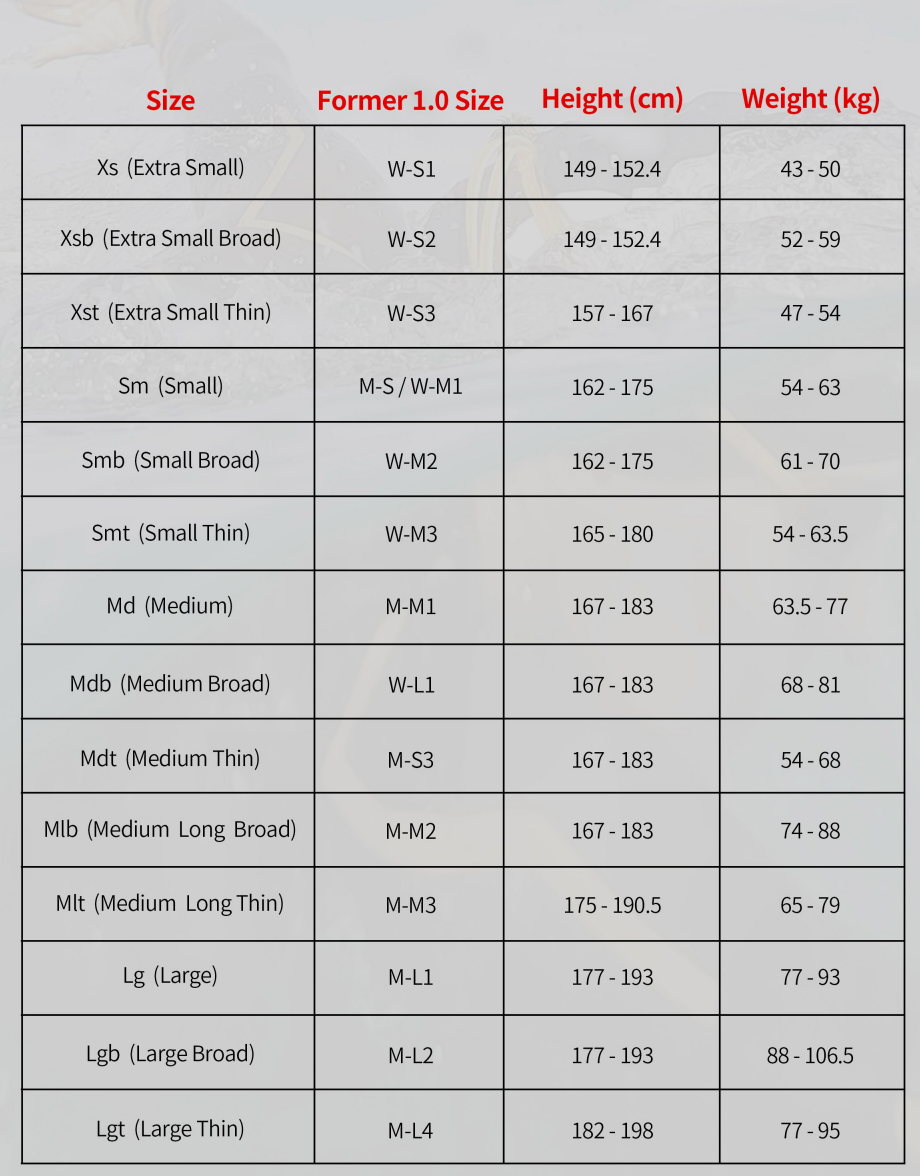 | Size | Former 1.0 Size | Height (cm) | Weight (kg) |
|---|---|---|---|
| Xs (Extra Small) | W-S1 | 149 - 152.4 | 43 - 50 |
| Xsb (Extra Small Broad) | W-S2 | 149 - 152.4 | 52 - 59 |
| Xst (Extra Small Thin) | W-S3 | 157 - 167 | 47 - 54 |
| Sm (Small) | M-S / W-M1 | 162 - 175 | 54 - 63 |
| Smb (Small Broad) | W-M2 | 162 - 175 | 61 - 70 |
| Smt (Small Thin) | W-M3 | 165 - 180 | 54 - 63.5 |
| Md (Medium) | M-M1 | 167 - 183 | 63.5 - 77 |
| Mdb (Medium Broad) | W-L1 | 167 - 183 | 68 - 81 |
| Mdt (Medium Thin) | M-S3 | 167 - 183 | 54 - 68 |
| Mlb (Medium Long Broad) | M-M2 | 167 - 183 | 74 - 88 |
| Mlt (Medium Long Thin) | M-M3 | 175 - 190.5 | 65 - 79 |
| Lg (Large) | M-L1 | 177 - 193 | 77 - 93 |
| Lgb (Large Broad) | M-L2 | 177 - 193 | 88 - 106.5 |
| Lgt (Large Thin) | M-L4 | 182 - 198 | 77 - 95 |